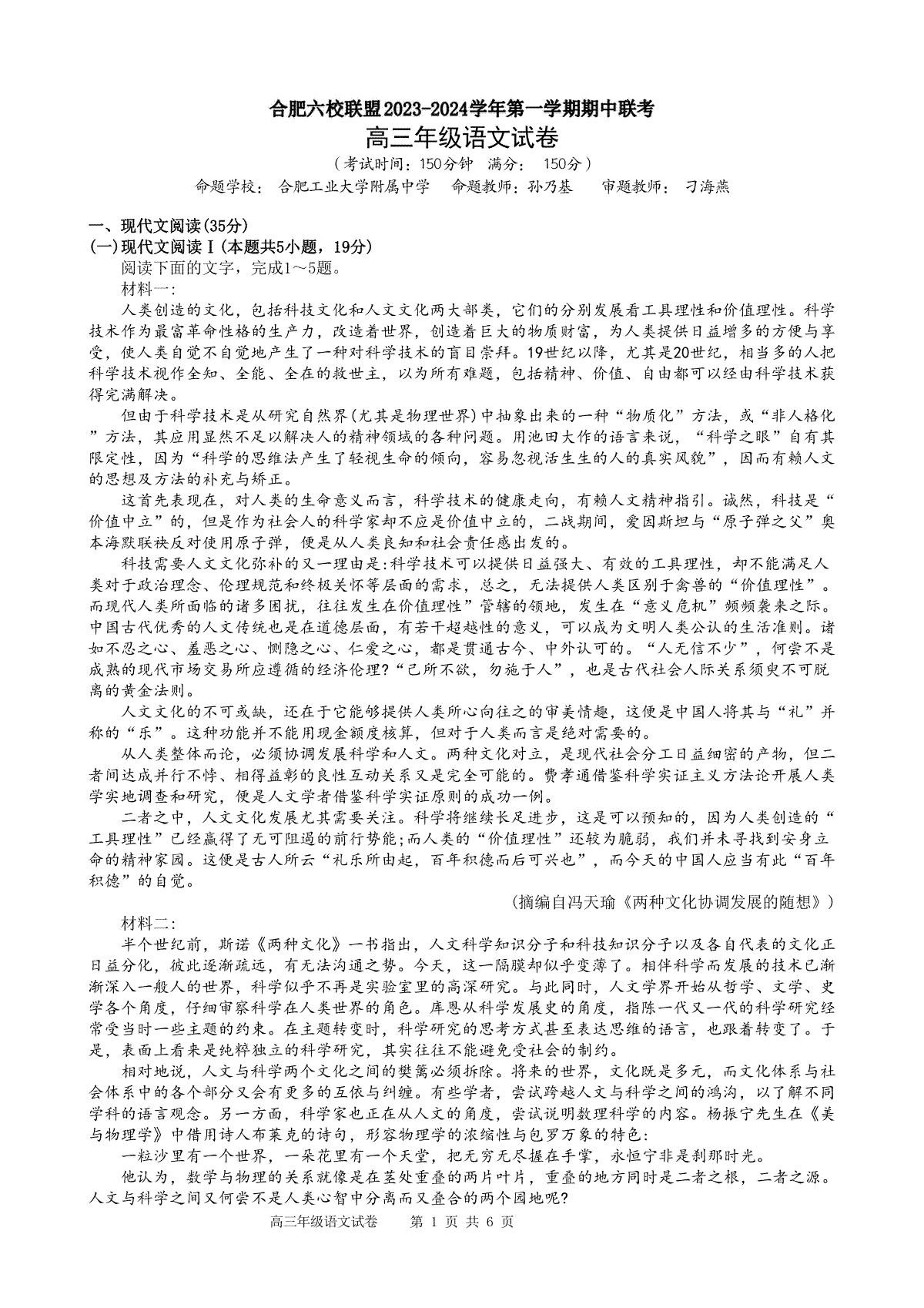 合肥六校联盟2023-2024学年第一学期期中联考
高三年级语文试卷
（考试时间：150分钟 满分： 150分）
命题学校： 合肥工业大学附属中学 命题教师：孙乃基 审题教师： 刁海燕

一、现代文阅读(35分)
(一)现代文阅读Ⅰ(本题共5小题，19分)
阅读下面的文字，完成1～5题。
材料一:
人类创造的文化，包括科技文化和人文文化两大部类，它们的分别发展看工具理性和价值理性。科学技术作为最富革命性格的生产力，改造着世界，创造着巨大的物质财富，为人类提供日益增多的方便与享受，使人类自觉不自觉地产生了一种对科学技术的盲目崇拜。19世纪以降，尤其是20世纪，相当多的人把科学技术视作全知、全能、全在的救世主，以为所有难题，包括精神、价值、自由都可以经由科学技术获得完满解决。
但由于科学技术是从研究自然界(尤其是物理世界)中抽象出来的一种“物质化”方法，或“非人格化”方法，其应用显然不足以解决人的精神领域的各种问题。用池田大作的语言来说，“科学之眼”自有其限定性，因为“科学的思维法产生了轻视生命的倾向，容易忽视活生生的人的真实风貌”，因而有赖人文的思想及方法的补充与矫正。
这首先表现在，对人类的生命意义而言，科学技术的健康走向，有赖人文精神指引。诚然，科技是“价值中立”的，但是作为社会人的科学家却不应是价值中立的，二战期间，爱因斯坦与“原子弹之父”奥本海默联袂反对使用原子弹，便是从人类良知和社会责任感出发的。
科技需要人文文化弥补的又一理由是:科学技术可以提供日益强大、有效的工具理性，却不能满足人类对于政治理念、伦理规范和终极关怀等层面的需求，总之，无法提供人类区别于禽兽的“价值理性”。而现代人类所面临的诸多困扰，往往发生在价值理性”管辖的领地，发生在“意义危机”频频袭来之际。中国古代优秀的人文传统也是在道德层面，有若干超越性的意义，可以成为文明人类公认的生活准则。诸如不忍之心、羞恶之心、恻隐之心、仁爱之心，都是贯通古今、中外认可的。“人无信不少”，何尝不是成熟的现代市场交易所应遵循的经济伦理?“己所不欲，勿施于人”，也是古代社会人际关系须臾不可脱离的黄金法则。
人文文化的不可或缺，还在于它能够提供人类所心向往之的审美情趣，这便是中国人将其与“礼”并称的“乐”。这种功能并不能用现金额度核算，但对于人类而言是绝对需要的。
从人类整体而论，必须协调发展科学和人文。两种文化对立，是现代社会分工日益细密的产物，但二者间达成并行不悖、相得益彰的良性互动关系又是完全可能的。费孝通借鉴科学实证主义方法论开展人类学实地调查和研究，便是人文学者借鉴科学实证原则的成功一例。
二者之中，人文文化发展尤其需要关注。科学将继续长足进步，这是可以预知的，因为人类创造的“工具理性”已经赢得了无可阻遏的前行势能;而人类的“价值理性”还较为脆弱，我们并未寻找到安身立命的精神家园。这便是古人所云“礼乐所由起，百年积德而后可兴也”，而今天的中国人应当有此“百年积德”的自觉。
(摘编自冯天瑜《两种文化协调发展的随想》)
材料二:
半个世纪前，斯诺《两种文化》一书指出，人文科学知识分子和科技知识分子以及各自代表的文化正日益分化，彼此逐渐疏远，有无法沟通之势。今天，这一隔膜却似乎变薄了。相伴科学而发展的技术已渐渐深入一般人的世界，科学似乎不再是实验室里的高深研究。与此同时，人文学界开始从哲学、文学、史学各个角度，仔细审察科学在人类世界的角色。库恩从科学发展史的角度，指陈一代又一代的科学研究经常受当时一些主题的约束。在主题转变时，科学研究的思考方式甚至表达思维的语言，也跟着转变了。于是，表面上看来是纯粹独立的科学研究，其实往往不能避免受社会的制约。
相对地说，人文与科学两个文化之间的樊篱必须拆除。将来的世界，文化既是多元，而文化体系与社会体系中的各个部分又会有更多的互依与纠缠。有些学者，尝试跨越人文与科学之间的鸿沟，以了解不同学科的语言观念。另一方面，科学家也正在从人文的角度，尝试说明数理科学的内容。杨振宁先生在《美与物理学》中借用诗人布莱克的诗句，形容物理学的浓缩性与包罗万象的特色:
一粒沙里有一个世界，一朵花里有一个天堂，把无穷无尽握在手掌，永恒宁非是刹那时光。
他认为，数学与物理的关系就像是在茎处重叠的两片叶片，重叠的地方同时是二者之根，二者之源。人文与科学之间又何尝不是人类心智中分离而又叠合的两个园地呢?
高三年级语文试卷 第 1 页 共 6 页